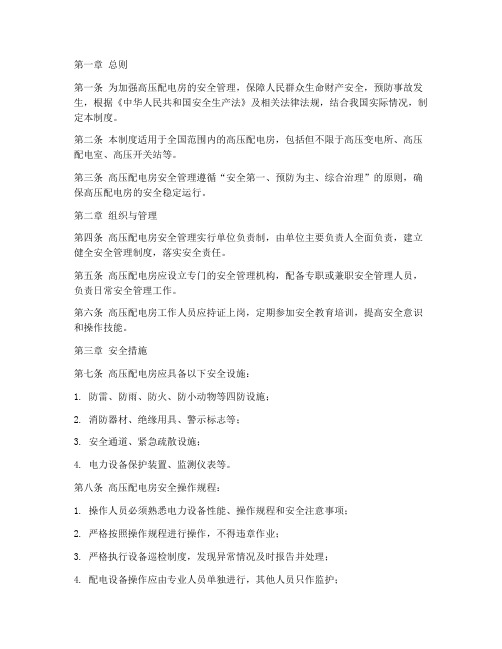 第一章 总则

第一条 为加强高压配电房的安全管理，保障人民群众生命财产安全，预防事故发生，根据《中华人民共和国安全生产法》及相关法律法规，结合我国实际情况，制定本制度。

第二条 本制度适用于全国范围内的高压配电房，包括但不限于高压变电所、高压配电室、高压开关站等。

第三条 高压配电房安全管理遵循“安全第一、预防为主、综合治理”的原则，确保高压配电房的安全稳定运行。

第二章 组织与管理

第四条 高压配电房安全管理实行单位负责制，由单位主要负责人全面负责，建立健全安全管理制度，落实安全责任。

第五条 高压配电房应设立专门的安全管理机构，配备专职或兼职安全管理人员，负责日常安全管理工作。

第六条 高压配电房工作人员应持证上岗，定期参加安全教育培训，提高安全意识和操作技能。

第三章 安全措施

第七条 高压配电房应具备以下安全设施：

1. 防雷、防雨、防火、防小动物等四防设施；

2. 消防器材、绝缘用具、警示标志等；

3. 安全通道、紧急疏散设施；

4. 电力设备保护装置、监测仪表等。

第八条 高压配电房安全操作规程：

1. 操作人员必须熟悉电力设备性能、操作规程和安全注意事项；

2. 严格按照操作规程进行操作，不得违章作业；

3. 严格执行设备巡检制度，发现异常情况及时报告并处理；

4. 配电设备操作应由专业人员单独进行，其他人员只作监护；